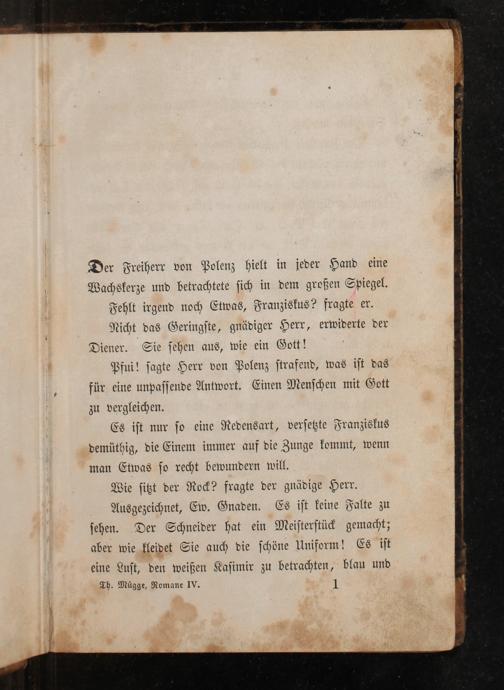 Der Freiherr von Polenz hielt in jeder Hand eine Wachskerze und betrachtete sich in dem großen Spiegel.

Fehlt irgend noch Etwas, Franziskus? fragte er.

Nicht das Geringste, gnädiger Herr, erwiderte der Diener. Sie sehen aus, wie ein Gott!

Pfui! sagte Herr von Polenz strafend, was ist das für eine unpassende Antwort. Einen Menschen mit Gott zu vergleichen.

Es ist nur so eine Redensart, versetzte Franziskus demüthig, die Einem immer auf die Zunge kommt, wenn man Etwas so recht bewundern will.

Wie sitzt der Rock? fragte der gnädige Herr.

Ausgezeichnet, Ew. Gnaden. Es ist keine Falte zu sehen. Der Schneider hat ein Meisterstück gemacht; aber wie kleidet Sie auch die schöne Uniform! Es ist eine Lust, den weißen Kasimir zu betrachten, blau und

Th. Mügge, Romane IV. 1